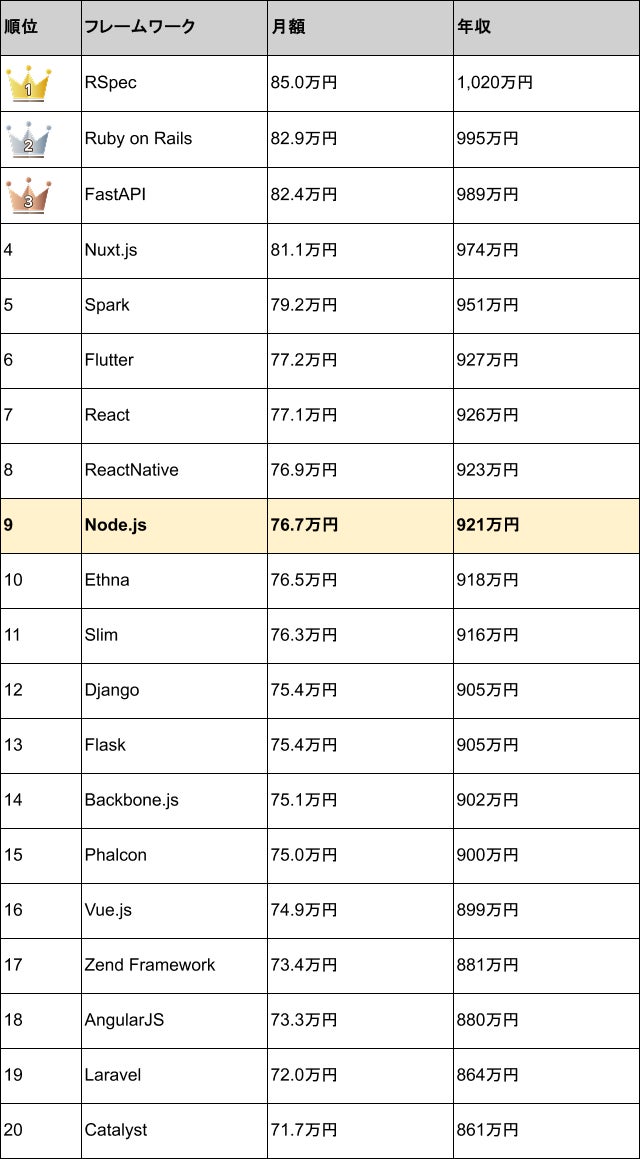 | 順位 | フレームワーク | 月額 | 年収 |
|---|---|---|---|
| 1 | RSpec | 85.0万円 | 1,020万円 |
| 2 | Ruby on Rails | 82.9万円 | 995万円 |
| 3 | FastAPI | 82.4万円 | 989万円 |
| 4 | Nuxt.js | 81.1万円 | 974万円 |
| 5 | Spark | 79.2万円 | 951万円 |
| 6 | Flutter | 77.2万円 | 927万円 |
| 7 | React | 77.1万円 | 926万円 |
| 8 | ReactNative | 76.9万円 | 923万円 |
| 9 | Node.js | 76.7万円 | 921万円 |
| 10 | Ethna | 76.5万円 | 918万円 |
| 11 | Slim | 76.3万円 | 916万円 |
| 12 | Django | 75.4万円 | 905万円 |
| 13 | Flask | 75.4万円 | 905万円 |
| 14 | Backbone.js | 75.1万円 | 902万円 |
| 15 | Phalcon | 75.0万円 | 900万円 |
| 16 | Vue.js | 74.9万円 | 899万円 |
| 17 | Zend Framework | 73.4万円 | 881万円 |
| 18 | AngularJS | 73.3万円 | 880万円 |
| 19 | Laravel | 72.0万円 | 864万円 |
| 20 | Catalyst | 71.7万円 | 861万円 |